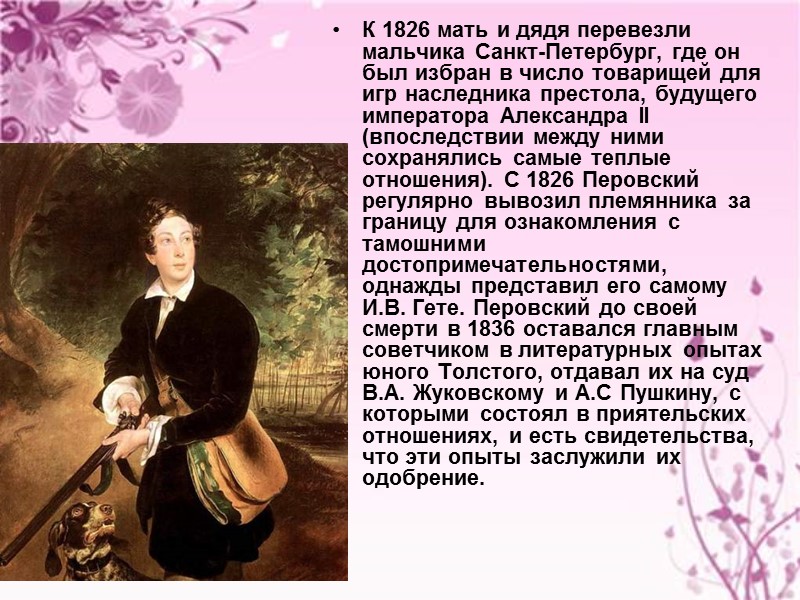 • К 1826 мать и дядя перевезли мальчика Санкт-Петербург, где он был избран в число товарищей для игр наследника престола, будущего императора Александра II (впоследствии между ними сохранялись самые теплые отношения). С 1826 Перовский регулярно вывозил племянника за границу для ознакомления с тамошними достопримечательностями, однажды представил его самому И.В. Гете. Перовский до своей смерти в 1836 оставался главным советчиком в литературных опытах юного Толстого, отдавал их на суд В.А. Жуковскому и А.С Пушкину, с которыми состоял в приятельских отношениях, и есть свидетельства, что эти опыты заслужили их одобрение.